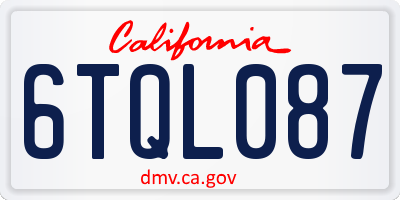 California

6TQL087

dmv.ca.gov